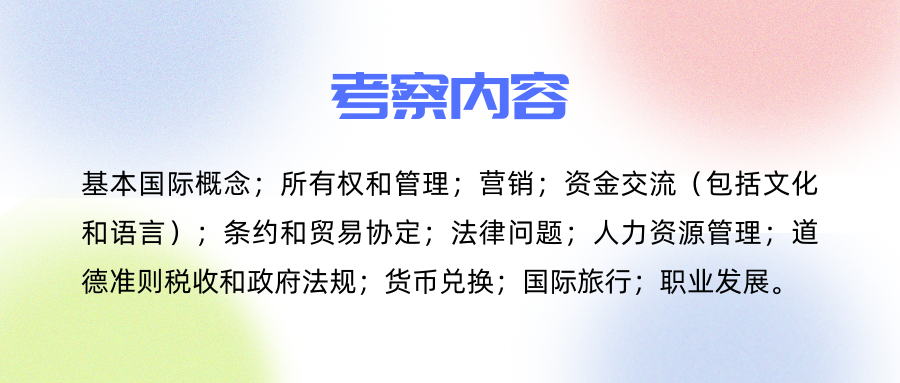 考察内容

基本国际概念；所有权和管理；营销；资金交流（包括文化和语言）；条约和贸易协定；法律问题；人力资源管理；道德准则税收和政府法规；货币兑换；国际旅行；职业发展。